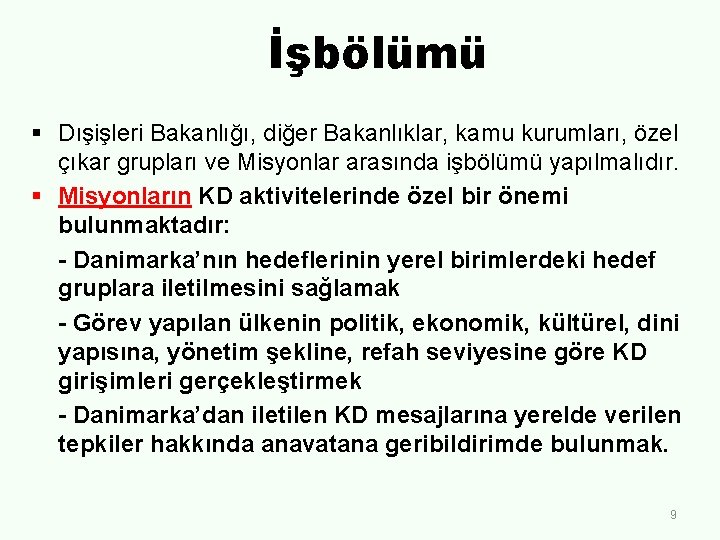 İşbölümü

▪ Dışişleri Bakanlığı, diğer Bakanlıklar, kamu kurumları, özel çıkar grupları ve Misyonlar arasında işbölümü yapılmalıdır.

▪ Misyonların KD aktivitelerinde özel bir önemi bulunmaktadır:

- Danimarka'nın hedeflerinin yerel birimlerdeki hedef gruplara iletilmesini sağlamak

- Görev yapılan ülkenin politik, ekonomik, kültürel, dini yapısına, yönetim şekline, refah seviyesine göre KD girişimleri gerçekleştirmek

- Danimarka'dan iletilen KD mesajlarına yerelde verilen tepkiler hakkında anavatana geribildirimde bulunmak.

9